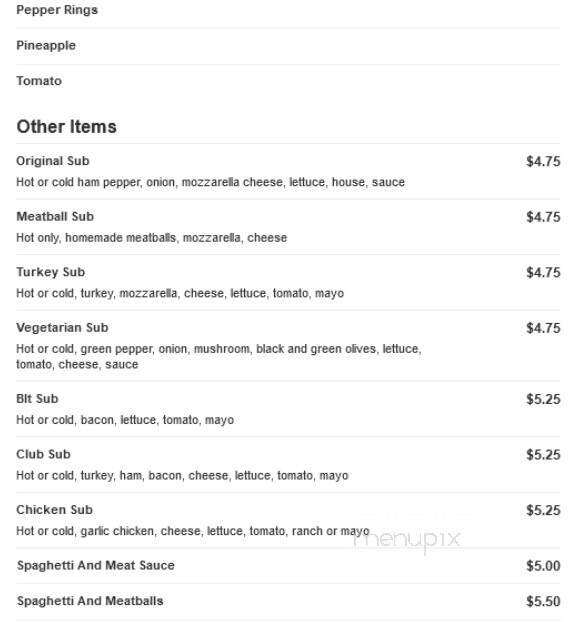 Pepper Rings

Pineapple

Tomato

Other Items

Original Sub
$4.75
Hot or cold ham pepper, onion, mozzarella cheese, lettuce, house, sauce

Meatball Sub
$4.75
Hot only, homemade meatballs, mozzarella, cheese

Turkey Sub
$4.75
Hot or cold, turkey, mozzarella, cheese, lettuce, tomato, mayo

Vegetarian Sub
$4.75
Hot or cold, green pepper, onion, mushroom, black and green olives, lettuce, tomato, cheese, sauce

Blt Sub
$5.25
Hot or cold, bacon, lettuce, tomato, mayo

Club Sub
$5.25
Hot or cold, turkey, ham, bacon, cheese, lettuce, tomato, mayo

Chicken Sub
$5.25
Hot or cold, garlic chicken, cheese, lettuce, tomato, ranch or mayo

menupix

Spaghetti And Meat Sauce
$5.00

Spaghetti And Meatballs
$5.50